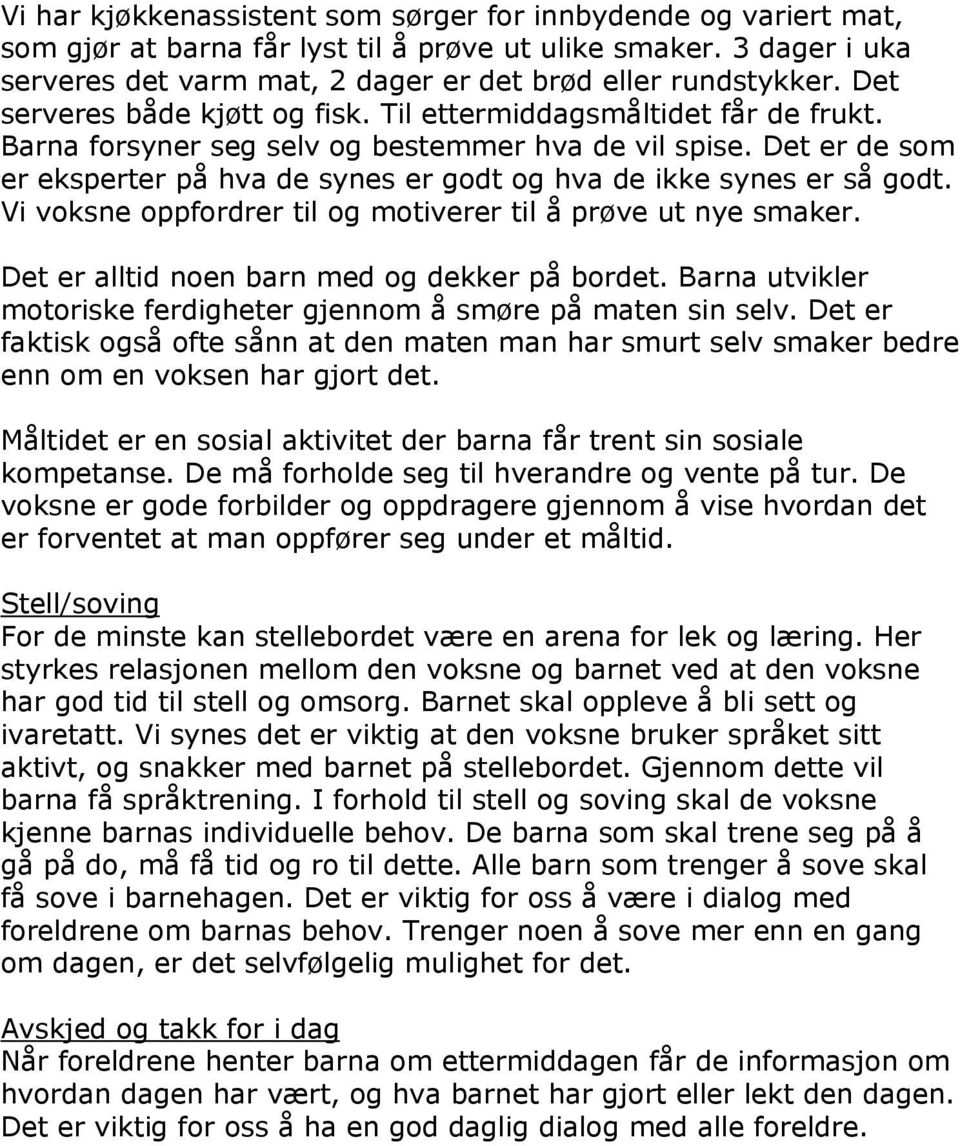 Vi har kjøkkenassistent som sørger for innbydende og variert mat, som gjør at barna får lyst til å prøve ut ulike smaker. 3 dager i uka serveres det varm mat, 2 dager er det brød eller rundstykker. Det serveres både kjøtt og fisk. Til ettermiddagsmåltidet får de frukt. Barna forsyner seg selv og bestemmer hva de vil spise. Det er de som er eksperter på hva de synes er godt og hva de ikke synes er så godt. Vi voksne oppfordrer til og motiverer til å prøve ut nye smaker.

Det er alltid noen barn med og dekker på bordet. Barna utvikler motoriske ferdigheter gjennom å smøre på maten sin selv. Det er faktisk også ofte sånn at den maten man har smurt selv smaker bedre enn om en voksen har gjort det.

Måltidet er en sosial aktivitet der barna får trent sin sosiale kompetanse. De må forholde seg til hverandre og vente på tur. De voksne er gode forbilder og oppdragere gjennom å vise hvordan det er forventet at man oppfører seg under et måltid.

Stell/soving
For de minste kan stellebordet være en arena for lek og læring. Her styrkes relasjonen mellom den voksne og barnet ved at den voksne har god tid til stell og omsorg. Barnet skal oppleve å bli sett og ivaretatt. Vi synes det er viktig at den voksne bruker språket sitt aktivt, og snakker med barnet på stellebordet. Gjennom dette vil barna få språktrening. I forhold til stell og soving skal de voksne kjenne barnas individuelle behov. De barna som skal trene seg på å gå på do, må få tid og ro til dette. Alle barn som trenger å sove skal få sove i barnehagen. Det er viktig for oss å være i dialog med foreldrene om barnas behov. Trenger noen å sove mer enn en gang om dagen, er det selvfølgelig mulighet for det.

Avskjed og takk for i dag
Når foreldrene henter barna om ettermiddagen får de informasjon om hvordan dagen har vært, og hva barnet har gjort eller lekt den dagen. Det er viktig for oss å ha en god daglig dialog med alle foreldre.